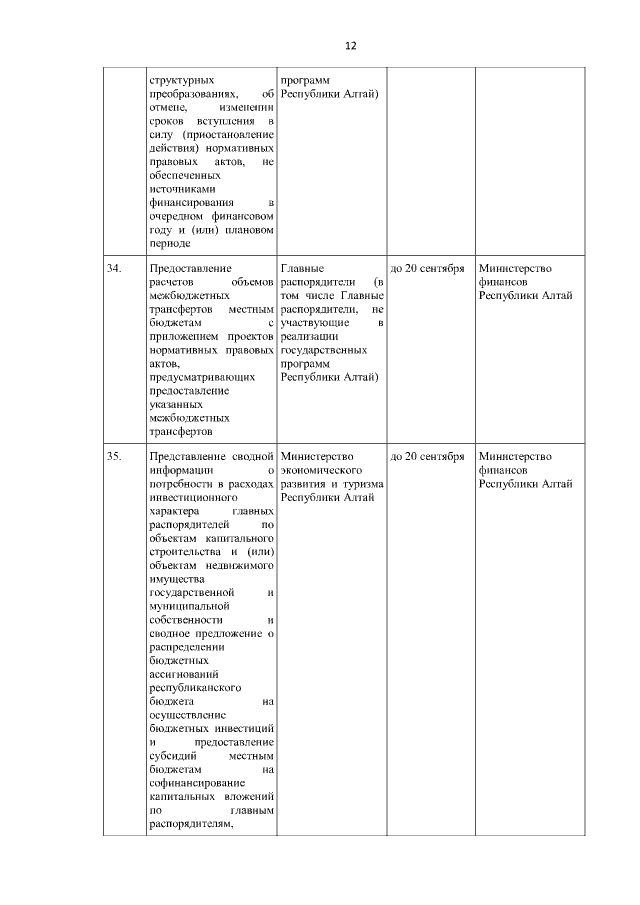 12

| | | | | |
|---|---|---|---|---|
| | структурных преобразованиях, об отмене, изменении сроков вступления в силу (приостановление действия) нормативных правовых актов, не обеспеченных источниками финансирования в очередном финансовом году и (или) плановом периоде | программ Республики Алтай) | | |
| 34. | Предоставление расчетов объемов межбюджетных трансфертов местным бюджетам с приложением проектов нормативных правовых актов, предусматривающих предоставление указанных межбюджетных трансфертов | Главные распорядители (в том числе Главные распорядители, не участвующие в реализации государственных программ Республики Алтай) | до 20 сентября | Министерство финансов Республики Алтай |
| 35. | Представление сводной информации о потребности в расходах инвестиционного характера главных распорядителей по объектам капитального строительства и (или) объектам недвижимого имущества государственной и муниципальной собственности и сводное предложение о распределении бюджетных ассигнований республиканского бюджета на осуществление бюджетных инвестиций и предоставление субсидий местным бюджетам на софинансирование капитальных вложений по главным распорядителям, | Министерство экономического развития и туризма Республики Алтай | до 20 сентября | Министерство финансов Республики Алтай |